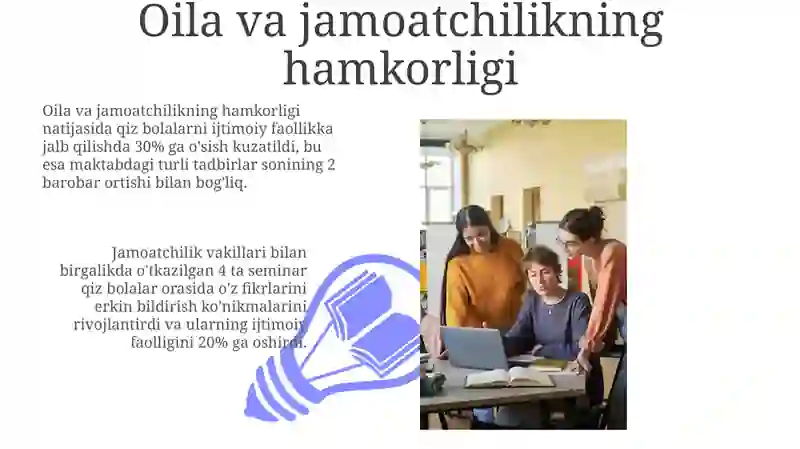 Oila va jamoatchilikning hamkorligi

Oila va jamoatchilikning hamkorligi natijasida qiz bolalarni ijtimoiy faollikka jalb qilishda 30% ga o'sish kuzatildi, bu esa maktabdagi turli tadbirlar sonining 2 barobar ortishi bilan bog'liq.

Jamoatchilik vakillari bilan birgalikda o'tkazilgan 4 ta seminar qiz bolalar orasida o'z fikrlarini erkin bildirish ko'nikmalarini rivojlantirdi va ularning ijtimoiy faolligini 20% ga oshirdi.